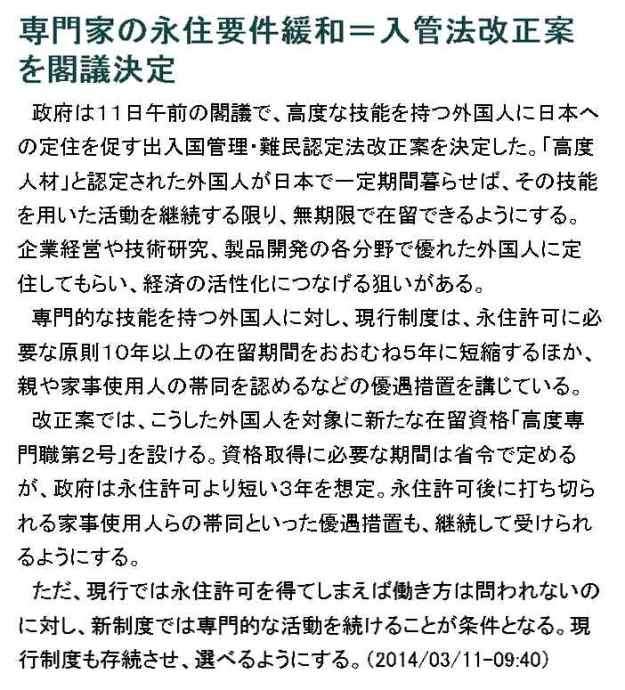 専門家の永住要件緩和＝入管法改正案を閣議決定

政府は11日午前の閣議で、高度な技能を持つ外国人に日本への定住を促す出入国管理・難民認定法改正案を決定した。「高度人材」と認定された外国人が日本で一定期間暮らせば、その技能を用いた活動を継続する限り、無期限で在留できるようにする。企業経営や技術研究、製品開発の各分野で優れた外国人に定住してもらい、経済の活性化につなげる狙いがある。

専門的な技能を持つ外国人に対し、現行制度は、永住許可に必要な原則10年以上の在留期間をおおむね5年に短縮するほか、親や家事使用人の帯同を認めるなどの優遇措置を講じている。

改正案では、こうした外国人を対象に新たな在留資格「高度専門職第2号」を設ける。資格取得に必要な期間は省令で定めるが、政府は永住許可より短い3年を想定。永住許可後に打ち切られる家事使用人らの帯同といった優遇措置も、継続して受けられるようにする。

ただ、現行では永住許可を得てしまえば働き方は問われないのに対し、新制度では専門的な活動を続けることが条件となる。現行制度も存続させ、選べるようにする。（2014/03/11-09:40）